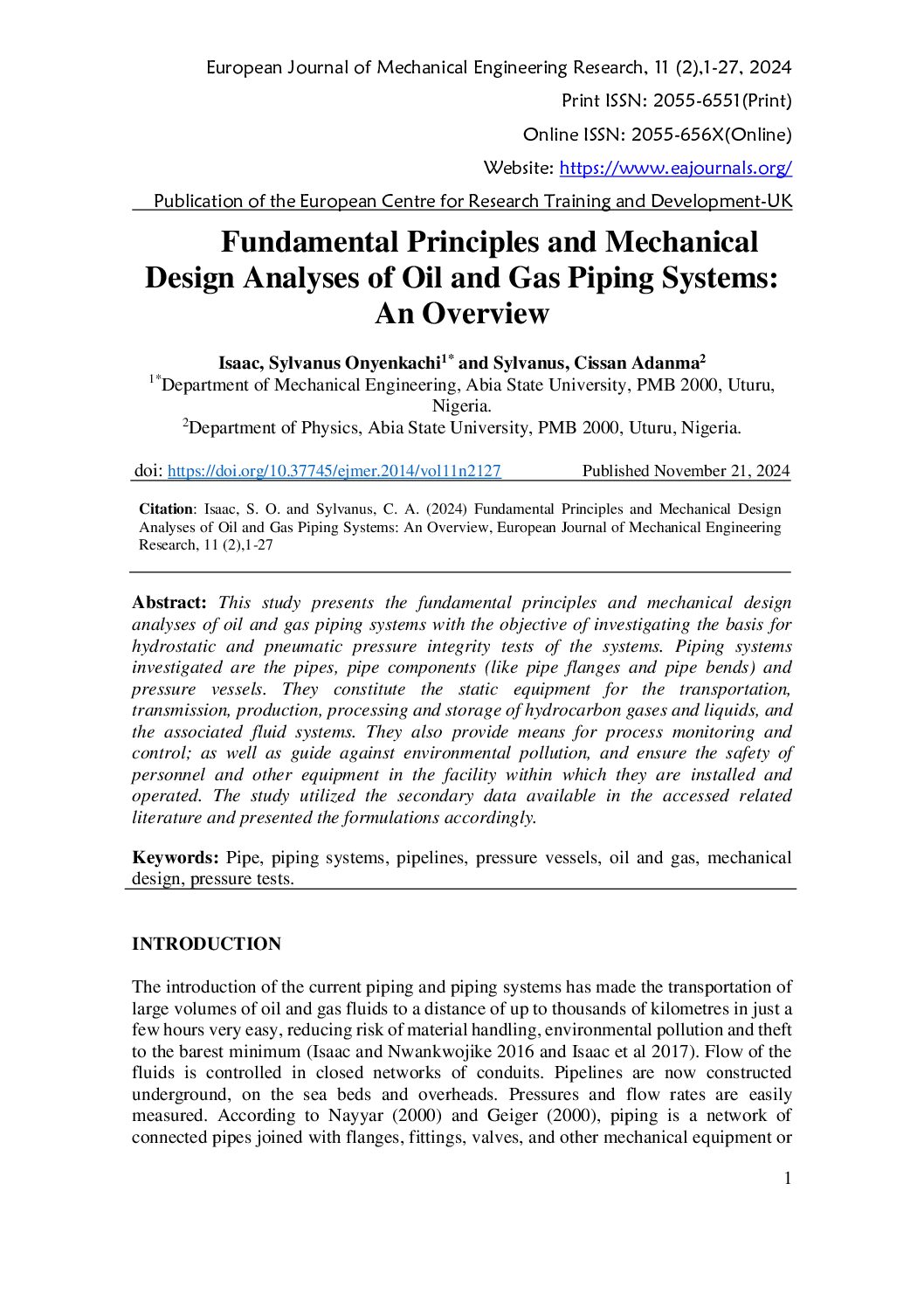 European Journal of Mechanical Engineering Research, 11 (2),1-27, 2024

Print ISSN: 2055-6551(Print)

Online ISSN: 2055-656X(Online)

Website: https://www.eajournals.org/

Publication of the European Centre for Research Training and Development-UK

Fundamental Principles and Mechanical Design Analyses of Oil and Gas Piping Systems: An Overview

Isaac, Sylvanus Onyenkachi$^{1*}$ and Sylvanus, Cissan Adanma$^{2}$

$^{1*}$Department of Mechanical Engineering, Abia State University, PMB 2000, Uturu, Nigeria.

$^{2}$Department of Physics, Abia State University, PMB 2000, Uturu, Nigeria.

doi: https://doi.org/10.37745/ejmer.2014/vol11n2127 Published November 21, 2024

Citation: Isaac, S. O. and Sylvanus, C. A. (2024) Fundamental Principles and Mechanical Design Analyses of Oil and Gas Piping Systems: An Overview, European Journal of Mechanical Engineering Research, 11 (2),1-27

Abstract: This study presents the fundamental principles and mechanical design analyses of oil and gas piping systems with the objective of investigating the basis for hydrostatic and pneumatic pressure integrity tests of the systems. Piping systems investigated are the pipes, pipe components (like pipe flanges and pipe bends) and pressure vessels. They constitute the static equipment for the transportation, transmission, production, processing and storage of hydrocarbon gases and liquids, and the associated fluid systems. They also provide means for process monitoring and control; as well as guide against environmental pollution, and ensure the safety of personnel and other equipment in the facility within which they are installed and operated. The study utilized the secondary data available in the accessed related literature and presented the formulations accordingly.

Keywords: Pipe, piping systems, pipelines, pressure vessels, oil and gas, mechanical design, pressure tests.

INTRODUCTION

The introduction of the current piping and piping systems has made the transportation of large volumes of oil and gas fluids to a distance of up to thousands of kilometres in just a few hours very easy, reducing risk of material handling, environmental pollution and theft to the barest minimum (Isaac and Nwankwojike 2016 and Isaac et al 2017). Flow of the fluids is controlled in closed networks of conduits. Pipelines are now constructed underground, on the sea beds and overheads. Pressures and flow rates are easily measured. According to Nayyar (2000) and Geiger (2000), piping is a network of connected pipes joined with flanges, fittings, valves, and other mechanical equipment or

1